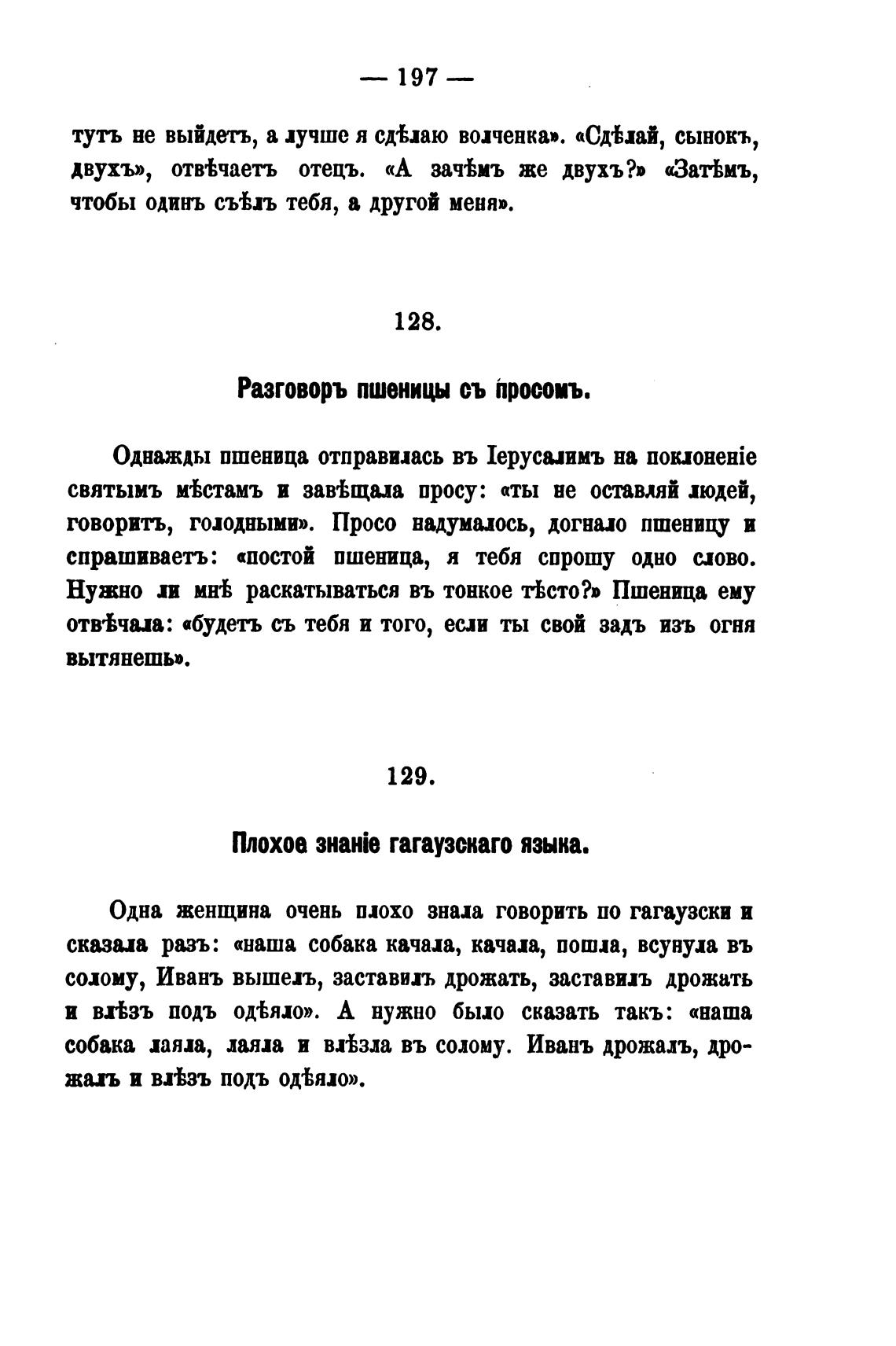 — 197 —

тутъ не выйдетъ, а лучше я сдѣлаю волченка». «Сдѣлай, сынокъ, двухъ», отвѣчаетъ отецъ. «А зачѣмъ же двухъ?» «Затѣмъ, чтобы одинъ съѣлъ тебя, а другой меня».

128.

Разговоръ пшеницы съ просомъ.

Однажды пшеница отправилась въ Іерусалимъ на поклоненіе святымъ мѣстамъ и завѣщала просу: «ты не оставляй людей, говоритъ, голодными». Просо надумалось, догнало пшеницу и спрашиваетъ: «постой пшеница, я тебя спрошу одно слово. Нужно ли мнѣ раскатываться въ тонкое тѣсто?» Пшеница ему отвѣчала: «будетъ съ тебя и того, если ты свой задъ изъ огня вытянешь».

129.

Плохое знаніе гагаузскаго языка.

Одна женщина очень плохо знала говорить по гагаузски и сказала разъ: «наша собака качала, качала, пошла, всунула въ солому, Иванъ вышелъ, заставилъ дрожать, заставилъ дрожать и влѣзъ подъ одѣяло». А нужно было сказать такъ: «наша собака лаяла, лаяла и влѣзла въ солому. Иванъ дрожалъ, дрожалъ и влѣзъ подъ одѣяло».